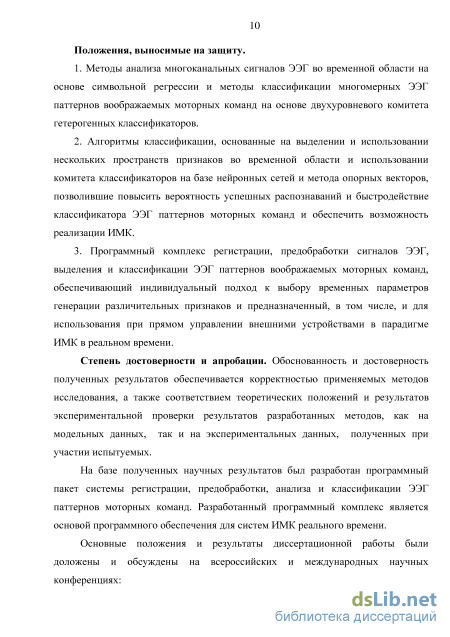 10

Положения, выносимые на защиту.

1. Методы анализа многоканальных сигналов ЭЭГ во временной области на основе символьной регрессии и методы классификации многомерных ЭЭГ паттернов воображаемых моторных команд на основе двухуровневого комитета гетерогенных классификаторов.

2. Алгоритмы классификации, основанные на выделении и использовании нескольких пространств признаков во временной области и использовании комитета классификаторов на базе нейронных сетей и метода опорных векторов, позволившие повысить вероятность успешных распознаваний и быстродействие классификатора ЭЭГ паттернов моторных команд и обеспечить возможность реализации ИМК.

3. Программный комплекс регистрации, предобработки сигналов ЭЭГ, выделения и классификации ЭЭГ паттернов воображаемых моторных команд, обеспечивающий индивидуальный подход к выбору временных параметров генерации различительных признаков и предназначенный, в том числе, и для использования при прямом управлении внешними устройствами в парадигме ИМК в реальном времени.

Степень достоверности и апробации. Обоснованность и достоверность полученных результатов обеспечивается корректностью применяемых методов исследования, а также соответствием теоретических положений и результатов экспериментальной проверки результатов разработанных методов, как на модельных данных, так и на экспериментальных данных, полученных при участии испытуемых.

На базе полученных научных результатов был разработан программный пакет системы регистрации, предобработки, анализа и классификации ЭЭГ паттернов моторных команд. Разработанный программный комплекс является основой программного обеспечения для систем ИМК реального времени.

Основные положения и результаты диссертационной работы были доложены и обсуждены на всероссийских и международных научных конференциях:

dsLib.net
библиотека диссертаций